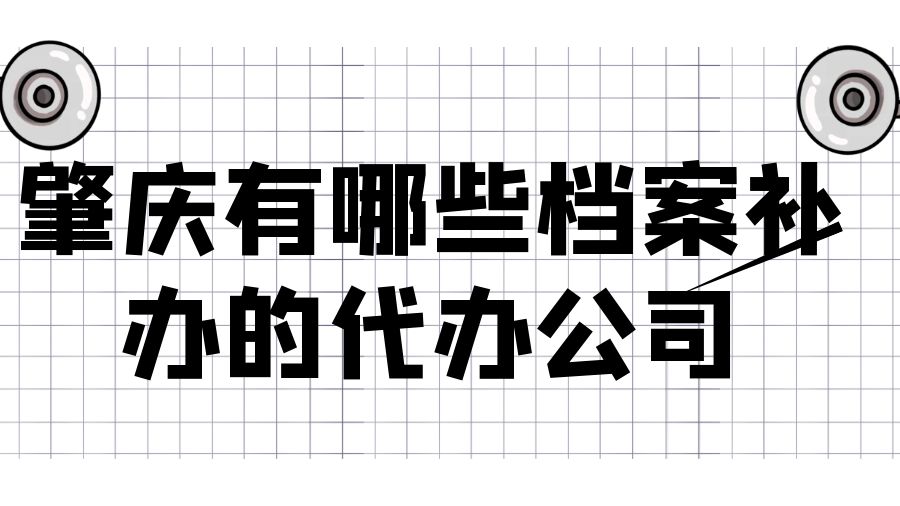 肇庆有哪些档案补办的代办公司